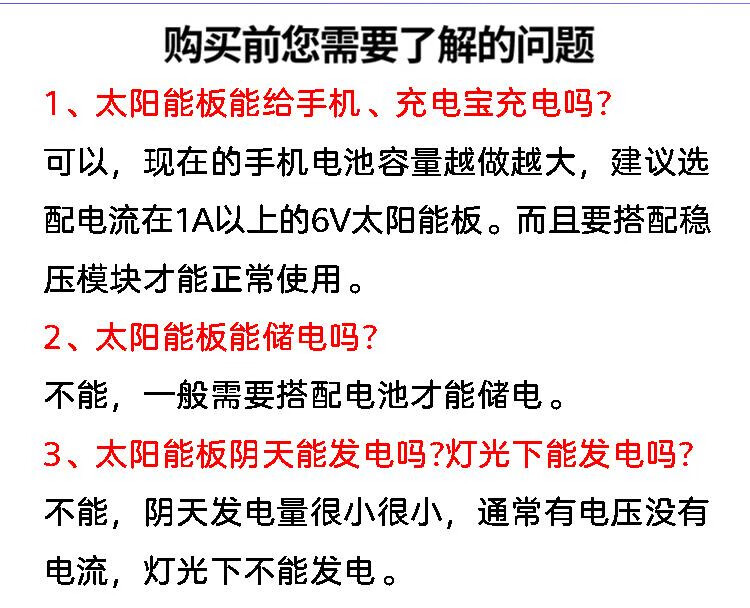 购买前您需要了解的问题

1、太阳能板能给手机、充电宝充电吗?

可以，现在的手机电池容量越做越大，建议选配电流在1A以上的6V太阳能板。而且要搭配稳压模块才能正常使用。

2、太阳能板能储电吗?

不能，一般需要搭配电池才能储电。

3、太阳能板阴天能发电吗?灯光下能发电吗?

不能，阴天发电量很小很小，通常有电压没有电流，灯光下不能发电。